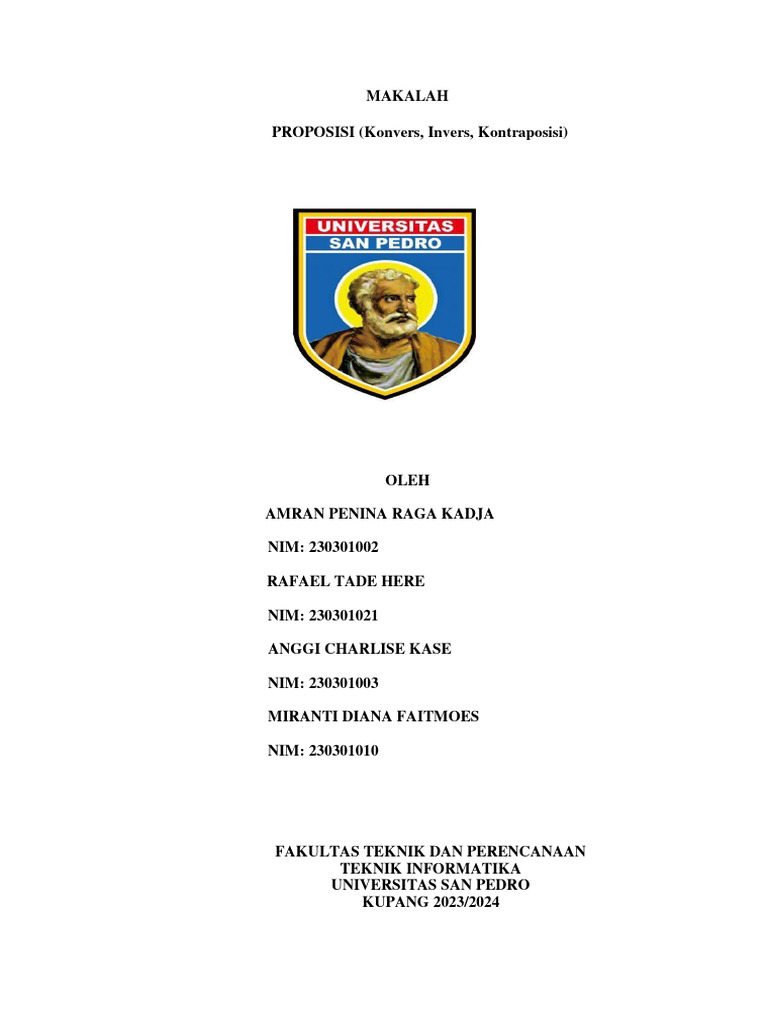 MAKALAH

PROPOSISI (Konvers, Invers, Kontraposisi)

UNIVERSITAS
SAN PEDRO

OLEH

AMRAN PENINA RAGA KADJA

NIM: 230301002

RAFAEL TADE HERE

NIM: 230301021

ANGGI CHARLISE KASE

NIM: 230301003

MIRANTI DIANA FAITMOES

NIM: 230301010

FAKULTAS TEKNIK DAN PERENCANAAN
TEKNIK INFORMATIKA
UNIVERSITAS SAN PEDRO
KUPANG 2023/2024